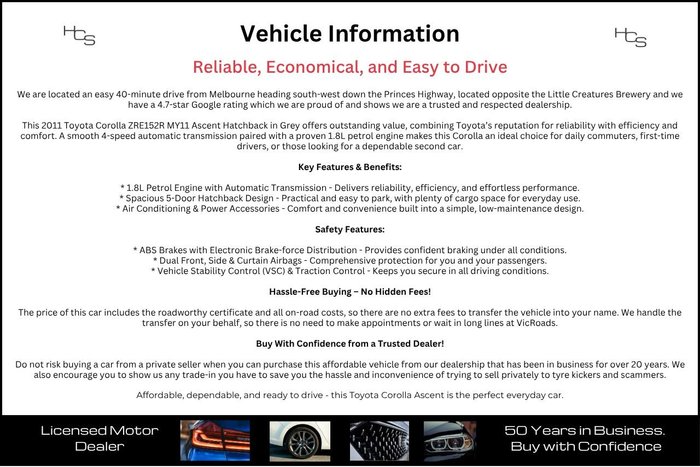 HCS

Vehicle Information

HCS

Reliable, Economical, and Easy to Drive

We are located an easy 40-minute drive from Melbourne heading south-west down the Princes Highway, located opposite the Little Creatures Brewery and we have a 4.7-star Google rating which we are proud of and shows we are a trusted and respected dealership.

This 2011 Toyota Corolla ZRE152R MY11 Ascent Hatchback in Grey offers outstanding value, combining Toyota's reputation for reliability with efficiency and comfort. A smooth 4-speed automatic transmission paired with a proven 1.8L petrol engine makes this Corolla an ideal choice for daily commuters, first-time drivers, or those looking for a dependable second car.

Key Features & Benefits:

* 1.8L Petrol Engine with Automatic Transmission - Delivers reliability, efficiency, and effortless performance.
* Spacious 5-Door Hatchback Design - Practical and easy to park, with plenty of cargo space for everyday use.
* Air Conditioning & Power Accessories - Comfort and convenience built into a simple, low-maintenance design.

Safety Features:

* ABS Brakes with Electronic Brake-force Distribution - Provides confident braking under all conditions.
* Dual Front, Side & Curtain Airbags - Comprehensive protection for you and your passengers.
* Vehicle Stability Control (VSC) & Traction Control - Keeps you secure in all driving conditions.

Hassle-Free Buying – No Hidden Fees!

The price of this car includes the roadworthy certificate and all on-road costs, so there are no extra fees to transfer the vehicle into your name. We handle the transfer on your behalf, so there is no need to make appointments or wait in long lines at VicRoads.

Buy With Confidence from a Trusted Dealer!

Do not risk buying a car from a private seller when you can purchase this affordable vehicle from our dealership that has been in business for over 20 years. We also encourage you to show us any trade-in you have to save you the hassle and inconvenience of trying to sell privately to tyre kickers and scammers.

Affordable, dependable, and ready to drive - this Toyota Corolla Ascent is the perfect everyday car.

Licensed Motor Dealer

50 Years in Business. Buy with Confidence